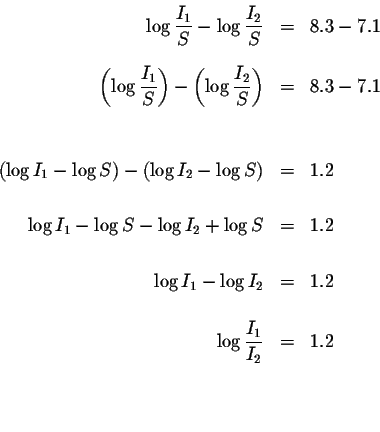 $\log \frac{I_1}{S} - \log \frac{I_2}{S} = 8.3 - 7.1$

$\left(\log \frac{I_1}{S}\right) - \left(\log \frac{I_2}{S}\right) = 8.3 - 7.1$

$(\log I_1 - \log S) - (\log I_2 - \log S) = 1.2$

$\log I_1 - \log S - \log I_2 + \log S = 1.2$

$\log I_1 - \log I_2 = 1.2$

$\log \frac{I_1}{I_2} = 1.2$